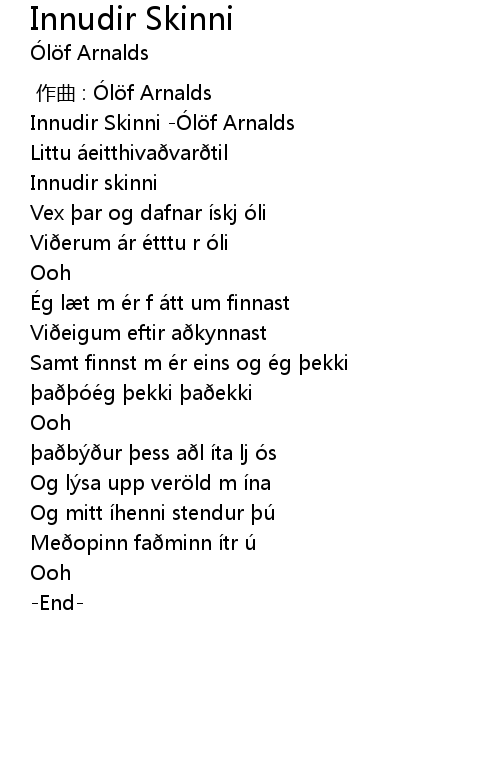 Innudir Skinni
Ólöf Arnalds

作曲 : Ólöf Arnalds
Innudir Skinni -Ólöf Arnalds
Littu áeitthivaðvarðtil
Innudir skinni
Vex þar og dafnar ískj óli
Viðerum ár étttu r óli
Ooh
Ég læt m ér f átt um finnast
Viðeigum eftir aðkynnast
Samt finnst m ér eins og ég þekki
þaðþóég þekki þaðekki
Ooh
þaðbýður þess aðl íta lj ós
Og lýsa upp veröld m ína
Og mitt íhenni stendur þú
Meðopinn faðminn ítr ú
Ooh
-End-